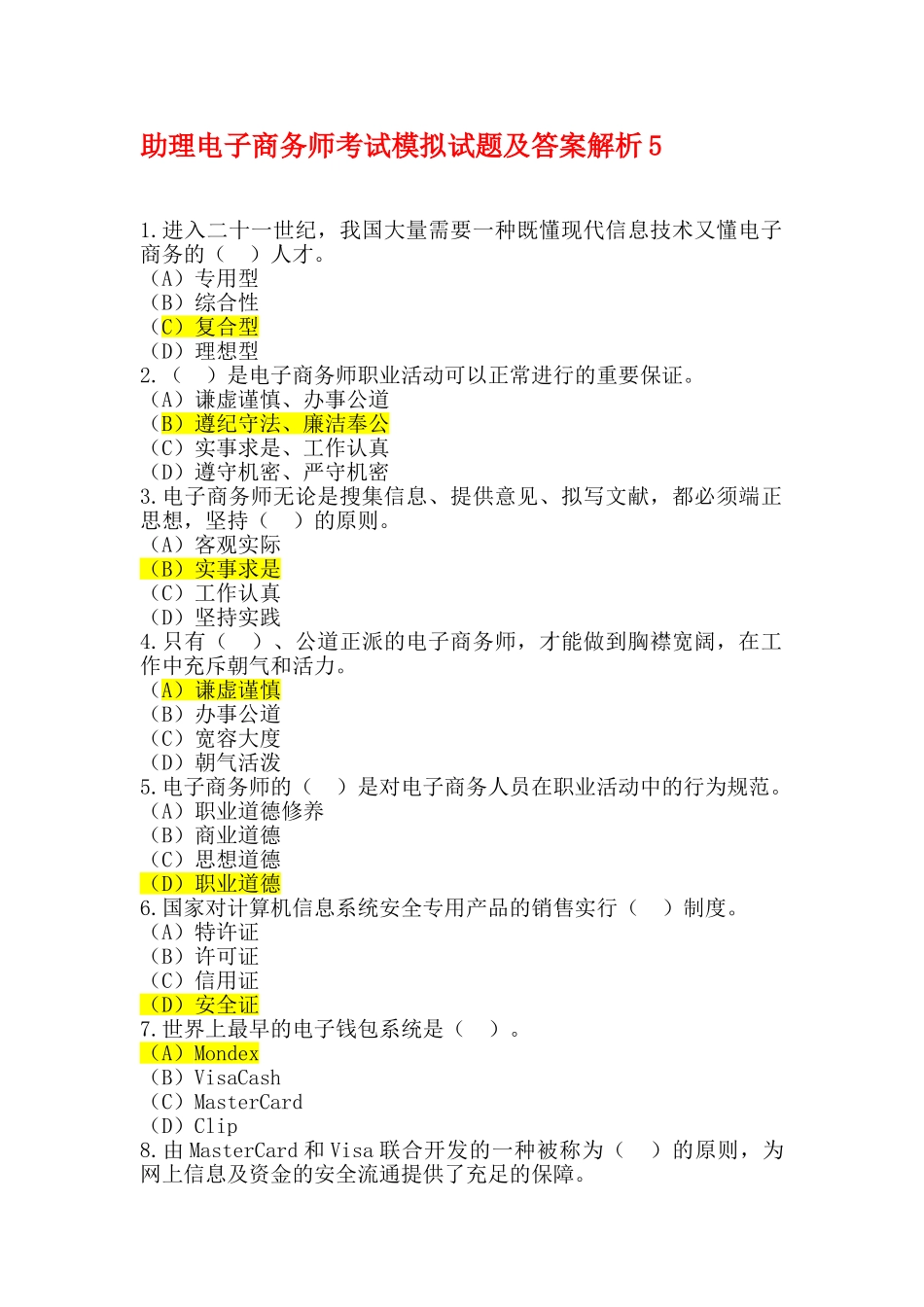 助理电子商务师考试模拟试题及答案解析 5

1.进入二十一世纪，我国大量需要一种既懂现代信息技术又懂电子商务的（　）人才。
（A）专用型
（B）综合性
（C）复合型
（D）理想型
2.（　）是电子商务师职业活动可以正常进行的重要保证。
（A）谦虚谨慎、办事公道
（B）遵纪守法、廉洁奉公
（C）实事求是、工作认真
（D）遵守机密、严守机密
3.电子商务师无论是搜集信息、提供意见、拟写文献，都必须端正思想，坚持（　）的原则。
（A）客观实际
（B）实事求是
（C）工作认真
（D）坚持实践
4.只有（　）、公道正派的电子商务师，才能做到胸襟宽阔，在工作中充斥朝气和活力。
（A）谦虚谨慎
（B）办事公道
（C）宽容大度
（D）朝气活泼
5.电子商务师的（　）是对电子商务人员在职业活动中的行为规范。
（A）职业道德修养
（B）商业道德
（C）思想道德
（D）职业道德
6.国家对计算机信息系统安全专用产品的销售实行（　）制度。
（A）特许证
（B）许可证
（C）信用证
（D）安全证
7.世界上最早的电子钱包系统是（　）。
（A）Mondex
（B）VisaCash
（C）MasterCard
（D）Clip
8.由 MasterCard 和 Visa 联合开发的一种被称为（　）的原则，为网上信息及资金的安全流通提供了充足的保障。